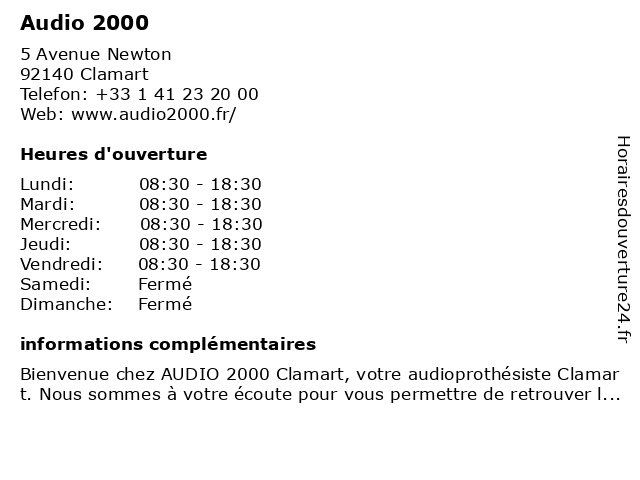 Audio 2000

5 Avenue Newton
92140 Clamart
Telefon: +33 1 41 23 20 00
Web: www.audio2000.fr/

Heures d'ouverture

| | |
|---|---|
| Lundi: | 08:30 - 18:30 |
| Mardi: | 08:30 - 18:30 |
| Mercredi: | 08:30 - 18:30 |
| Jeudi: | 08:30 - 18:30 |
| Vendredi: | 08:30 - 18:30 |
| Samedi: | Fermé |
| Dimanche: | Fermé |

informations complémentaires

Bienvenue chez AUDIO 2000 Clamart, votre audioprothésiste Clamart. Nous sommes à votre écoute pour vous permettre de retrouver l...

Horairesdouverture24.fr